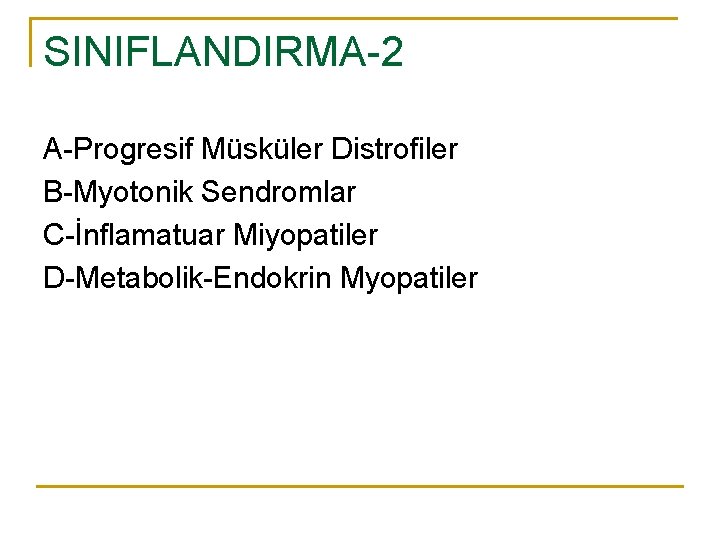 SINIFLANDIRMA-2

A-Progresif Müsküler Distrofiler
B-Myotonik Sendromlar
C-İnflamatuar Miyopatiler
D-Metabolik-Endokrin Myopatiler